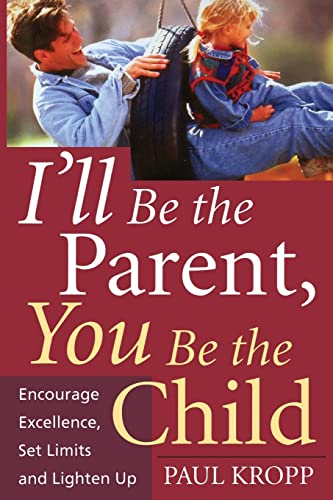 I'll Be the Parent, You Be the Child

Encourage Excellence, Set Limits and Lighten Up

PAUL KROPP